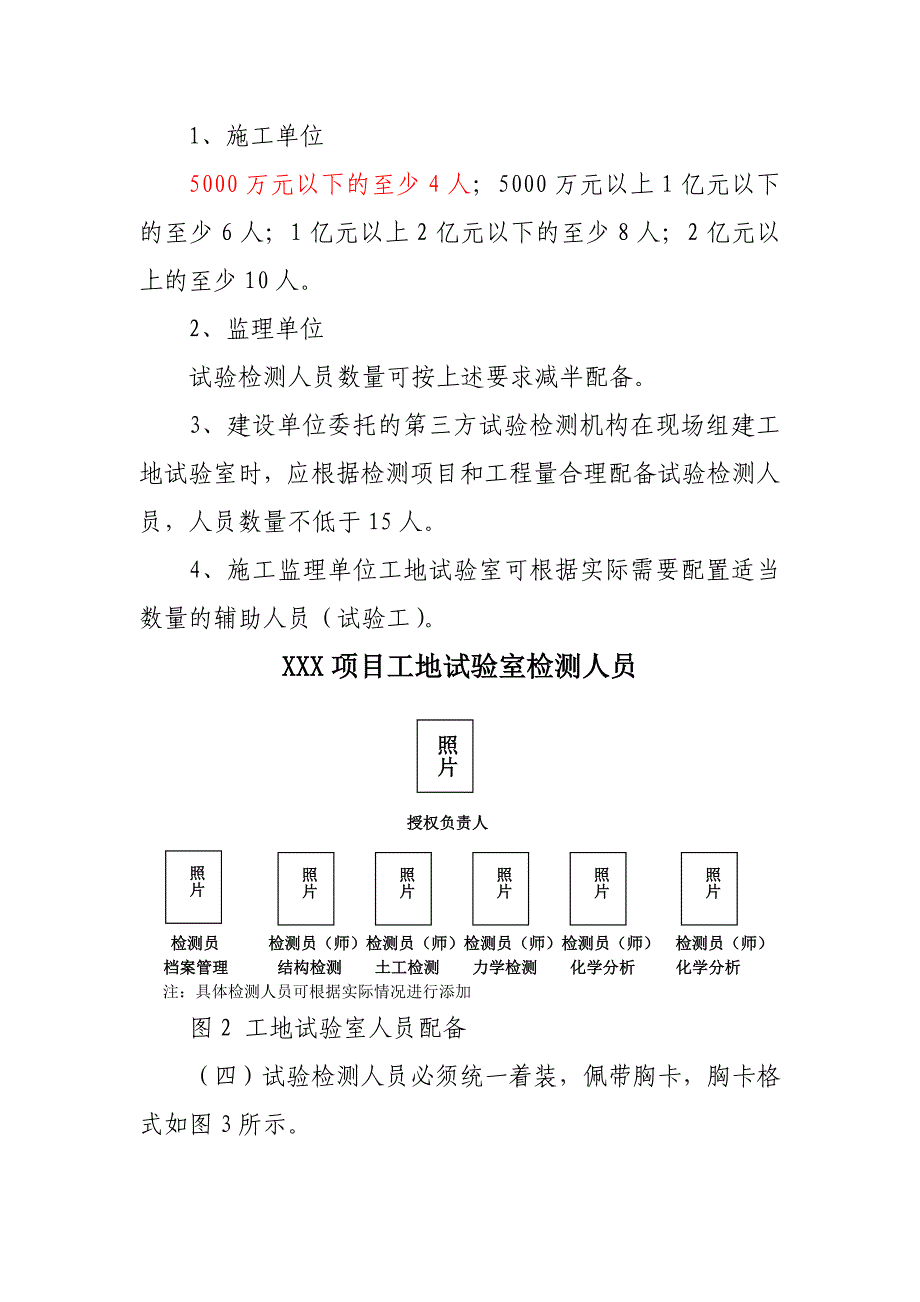 1、施工单位

5000 万元以下的至少 4 人；5000 万元以上 1 亿元以下的至少 6 人；1 亿元以上 2 亿元以下的至少 8 人；2 亿元以上的至少 10 人。

2、监理单位

试验检测人员数量可按上述要求减半配备。

3、建设单位委托的第三方试验检测机构在现场组建工地试验室时，应根据检测项目和工程量合理配备试验检测人员，人员数量不低于 15 人。

4、施工监理单位工地试验室可根据实际需要配置适当数量的辅助人员（试验工）。

XXX 项目工地试验室检测人员

照片

授权负责人

照片

检测员
档案管理

照片

检测员（师）
结构检测

照片

检测员（师）
土工检测

照片

检测员（师）
力学检测

照片

检测员（师）
化学分析

照片

检测员（师）
化学分析

注：具体检测人员可根据实际情况进行添加

图 2 工地试验室人员配备

（四）试验检测人员必须统一着装，佩带胸卡，胸卡格式如图 3 所示。